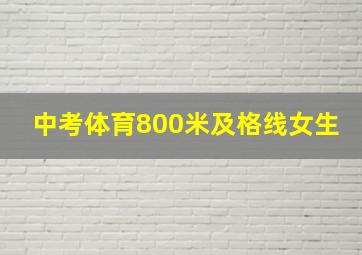 中考体育800米及格线女生